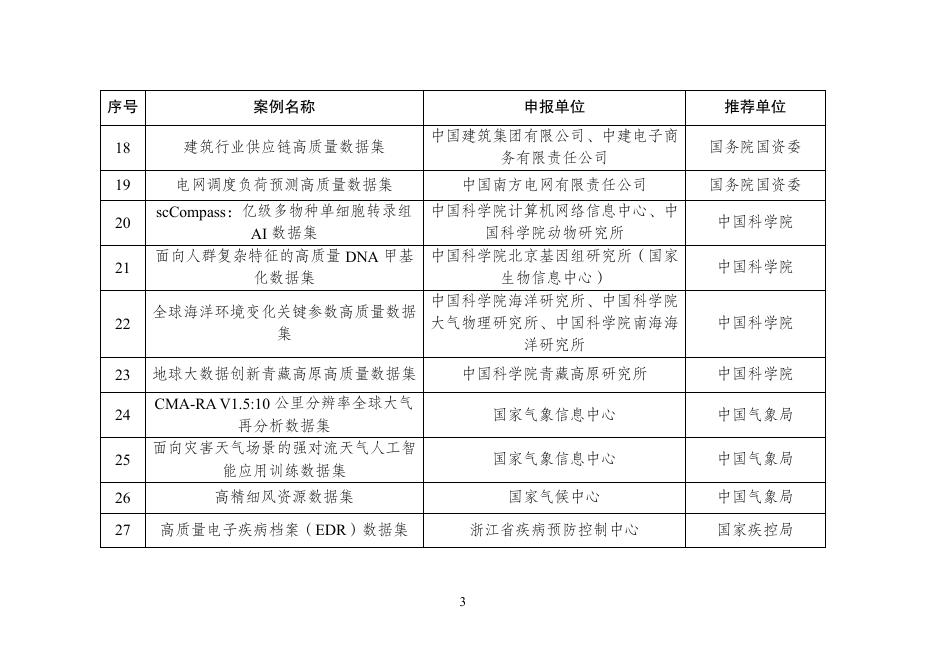 | 序号 | 案例名称 | 申报单位 | 推荐单位 |
|---|---|---|---|
| 18 | 建筑行业供应链高质量数据集 | 中国建筑集团有限公司、中建电子商务有限责任公司 | 国务院国资委 |
| 19 | 电网调度负荷预测高质量数据集 | 中国南方电网有限责任公司 | 国务院国资委 |
| 20 | scCompass：亿级多物种单细胞转录组AI数据集 | 中国科学院计算机网络信息中心、中国科学院动物研究所 | 中国科学院 |
| 21 | 面向人群复杂特征的高质量DNA甲基化数据集 | 中国科学院北京基因组研究所（国家生物信息中心） | 中国科学院 |
| 22 | 全球海洋环境变化关键参数高质量数据集 | 中国科学院海洋研究所、中国科学院大气物理研究所、中国科学院南海海洋研究所 | 中国科学院 |
| 23 | 地球大数据创新青藏高原高质量数据集 | 中国科学院青藏高原研究所 | 中国科学院 |
| 24 | CMA-RA V1.5:10公里分辨率全球大气再分析数据集 | 国家气象信息中心 | 中国气象局 |
| 25 | 面向灾害天气场景的强对流天气人工智能应用训练数据集 | 国家气象信息中心 | 中国气象局 |
| 26 | 高精细风资源数据集 | 国家气候中心 | 中国气象局 |
| 27 | 高质量电子疾病档案（EDR）数据集 | 浙江省疾病预防控制中心 | 国家疾控局 |

3